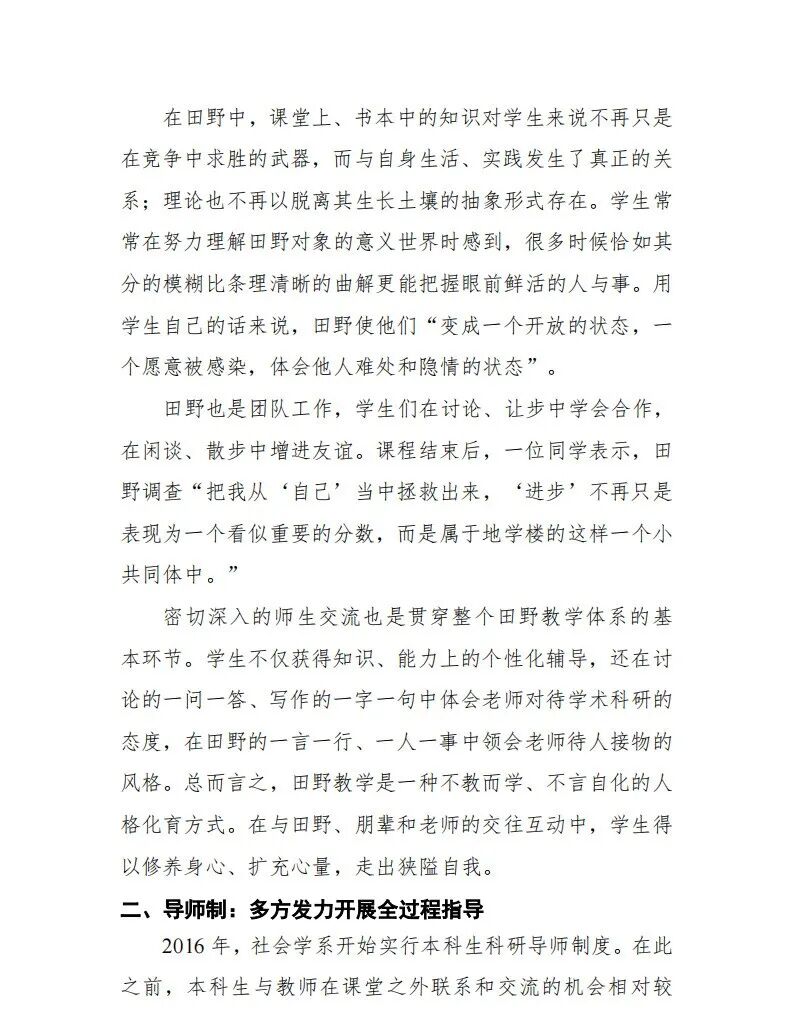 在田野中，课堂上、书本中的知识对学生来说不再只是在竞争中求胜的武器，而与自身生活、实践发生了真正的关系；理论也不再以脱离其生长土壤的抽象形式存在。学生常常在努力理解田野对象的意义世界时感到，很多时候恰如其分的模糊比条理清晰的曲解更能把握眼前鲜活的人与事。用学生自己的话来说，田野使他们“变成一个开放的状态，一个愿意被感染，体会他人难处和隐情的状态”。

田野也是团队工作，学生们在讨论、让步中学会合作，在闲谈、散步中增进友谊。课程结束后，一位同学表示，田野调查“把我从‘自己’当中拯救出来，‘进步’不再只是表现为一个看似重要的分数，而是属于地学楼的这样一个小共同体中。”

密切深入的师生交流也是贯穿整个田野教学体系的基本环节。学生不仅获得知识、能力上的个性化辅导，还在讨论的一问一答、写作的一字一句中体会老师对待学术科研的态度，在田野的一言一行、一人一事中领会老师待人接物的风格。总而言之，田野教学是一种不教而学、不言自化的人格化育方式。在与田野、朋辈和老师的交往互动中，学生得以修养身心、扩充心量，走出狭隘自我。

二、导师制：多方发力开展全过程指导

2016 年，社会学系开始实行本科生科研导师制度。在此之前，本科生与教师在课堂之外联系和交流的机会相对较